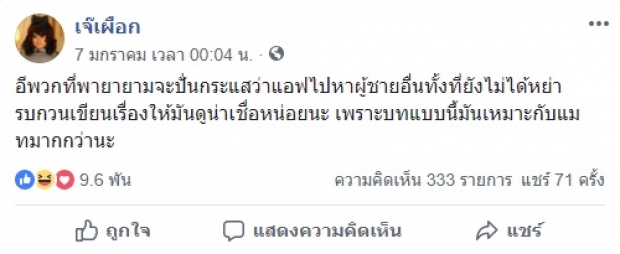 เจ๊เผือก
7 มกราคม เวลา 00:04 น. ·

อีพวกที่พายายามจะปั่นกระแสว่าแอฟไปหาผู้ชายอื่นทั้งที่ยังไม่ได้หย่า รบกวนเขียนเรื่องให้มันดูน่าเชื่อหน่อยนะ เพราะบทแบบนี้มันเหมาะกับแมทมากกว่านะ

9.6 พัน
ความคิดเห็น 333 รายการ แชร์ 71 ครั้ง

ถูกใจ
แสดงความคิดเห็น
แชร์